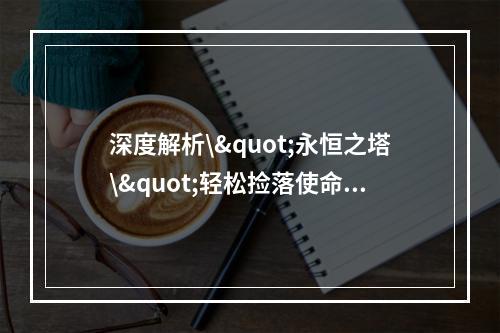 深度解析\&quot;永恒之塔\&quot;轻松捡落使命…